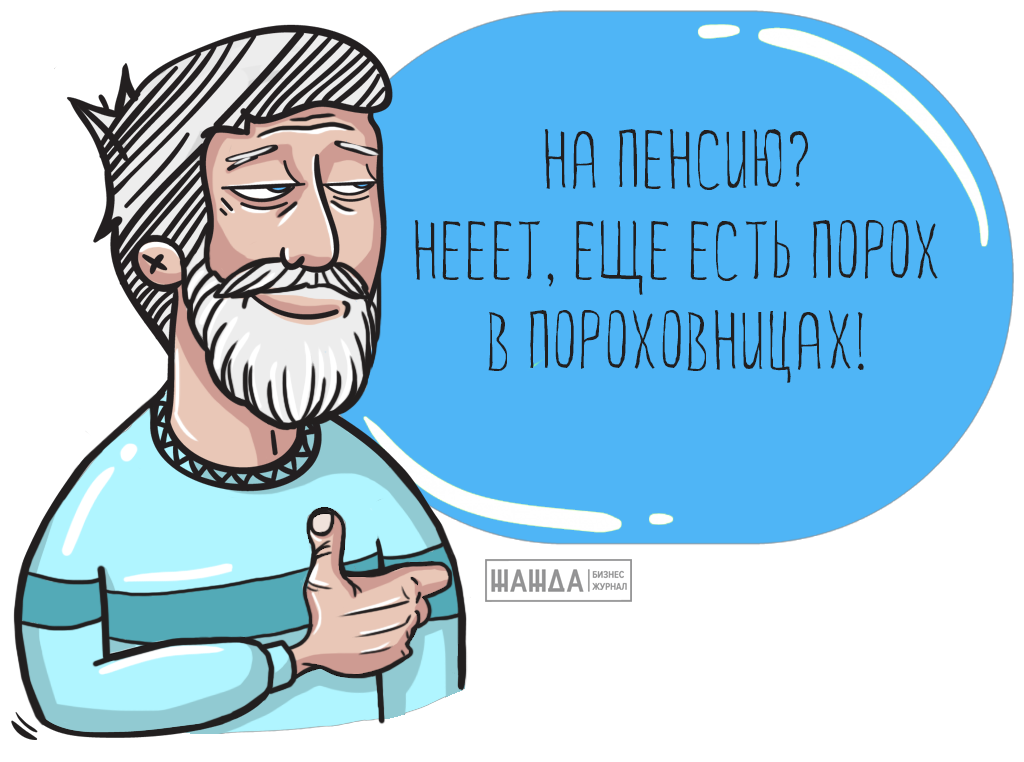 НА ПЕНСИЮ?
НЕЕЕТ, ЕЩЕ ЕСТЬ ПОРОХ
В ПОРОХОВНИЦАХ!

ЖАЖДА БИЗНЕС ЖУРНАЛ